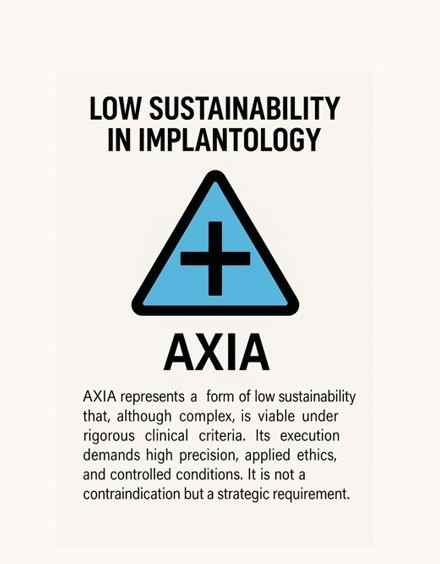 LOW SUSTAINABILITY
IN IMPLANTOLOGY

AXIA

AXIA represents a form of low sustainability that, although complex, is viable under rigorous clinical criteria. Its execution demands high precision, applied ethics, and controlled conditions. It is not a contraindication but a strategic requirement.